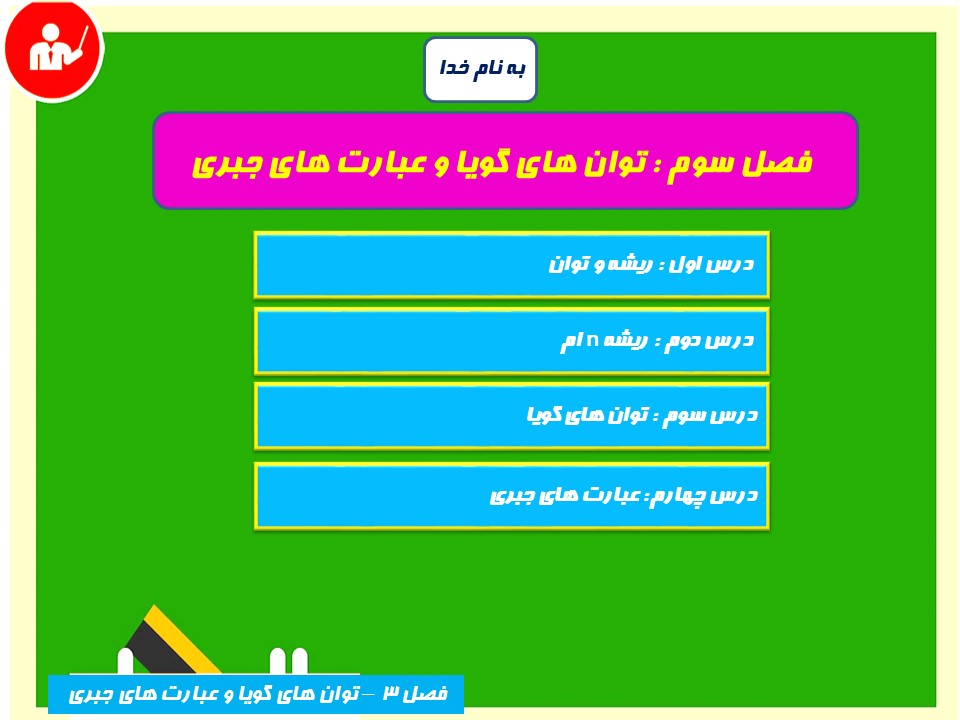 به نام خدا

فصل سوم : توان های گویا و عبارت های جبری

درس اول : ریشه و توان

درس دوم : ریشه n ام

درس سوم : توان های گویا

درس چهارم: عبارت های جبری

فصل ۳ – توان های گویا و عبارت های جبری